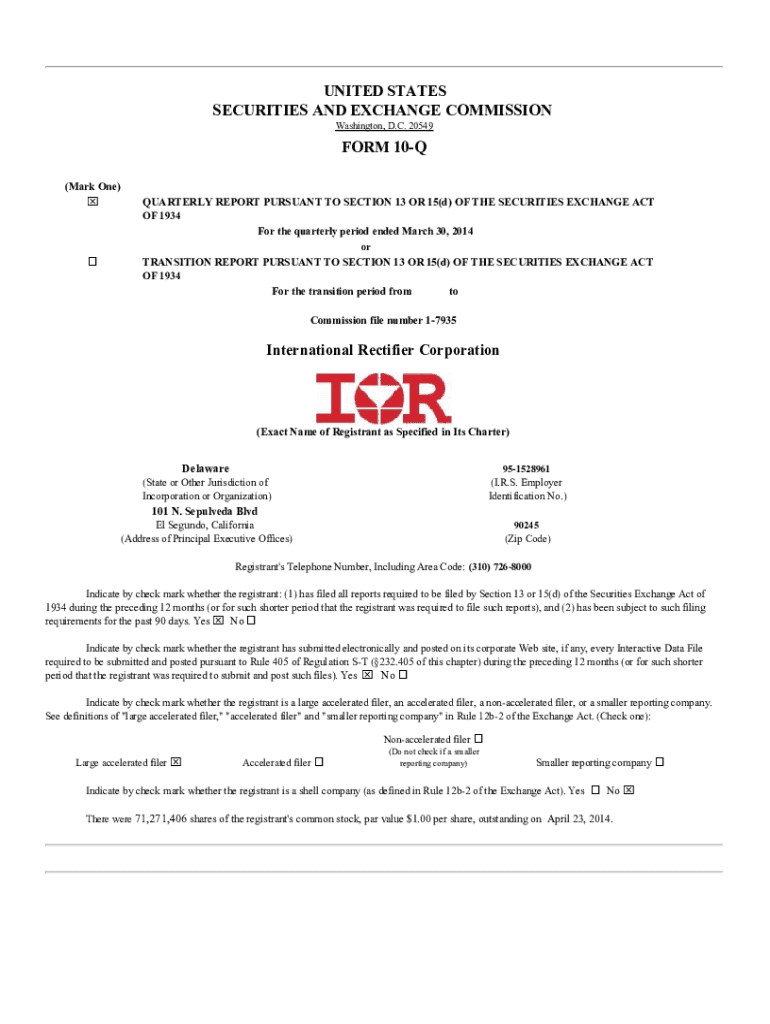 UNITED STATES
SECURITIES AND EXCHANGE COMMISSION
Washington, D.C. 20549

FORM 10-Q

(Mark One)
☒ QUARTERLY REPORT PURSUANT TO SECTION 13 OR 15(d) OF THE SECURITIES EXCHANGE ACT OF 1934
For the quarterly period ended March 30, 2014
or
☐ TRANSITION REPORT PURSUANT TO SECTION 13 OR 15(d) OF THE SECURITIES EXCHANGE ACT OF 1934
For the transition period from to

Commission file number 1-7935

International Rectifier Corporation

IOR

(Exact Name of Registrant as Specified in Its Charter)

Delaware
(State or Other Jurisdiction of Incorporation or Organization)

95-1528961
(I.R.S. Employer Identification No.)

101 N. Sepulveda Blvd
El Segundo, California
(Address of Principal Executive Offices)

90245
(Zip Code)

Registrant's Telephone Number, Including Area Code: (310) 726-8000

Indicate by check mark whether the registrant: (1) has filed all reports required to be filed by Section 13 or 15(d) of the Securities Exchange Act of 1934 during the preceding 12 months (or for such shorter period that the registrant was required to file such reports), and (2) has been subject to such filing requirements for the past 90 days. Yes ☒ No ☐

Indicate by check mark whether the registrant has submitted electronically and posted on its corporate Web site, if any, every Interactive Data File required to be submitted and posted pursuant to Rule 405 of Regulation S-T (§232.405 of this chapter) during the preceding 12 months (or for such shorter period that the registrant was required to submit and post such files). Yes ☒ No ☐

Indicate by check mark whether the registrant is a large accelerated filer, an accelerated filer, a non-accelerated filer, or a smaller reporting company. See definitions of "large accelerated filer," "accelerated filer" and "smaller reporting company" in Rule 12b-2 of the Exchange Act. (Check one):

Large accelerated filer ☒ Accelerated filer ☐ Non-accelerated filer ☐ (Do not check if a smaller reporting company) Smaller reporting company ☐

Indicate by check mark whether the registrant is a shell company (as defined in Rule 12b-2 of the Exchange Act). Yes ☐ No ☒

There were 71,271,406 shares of the registrant's common stock, par value $1.00 per share, outstanding on April 23, 2014.